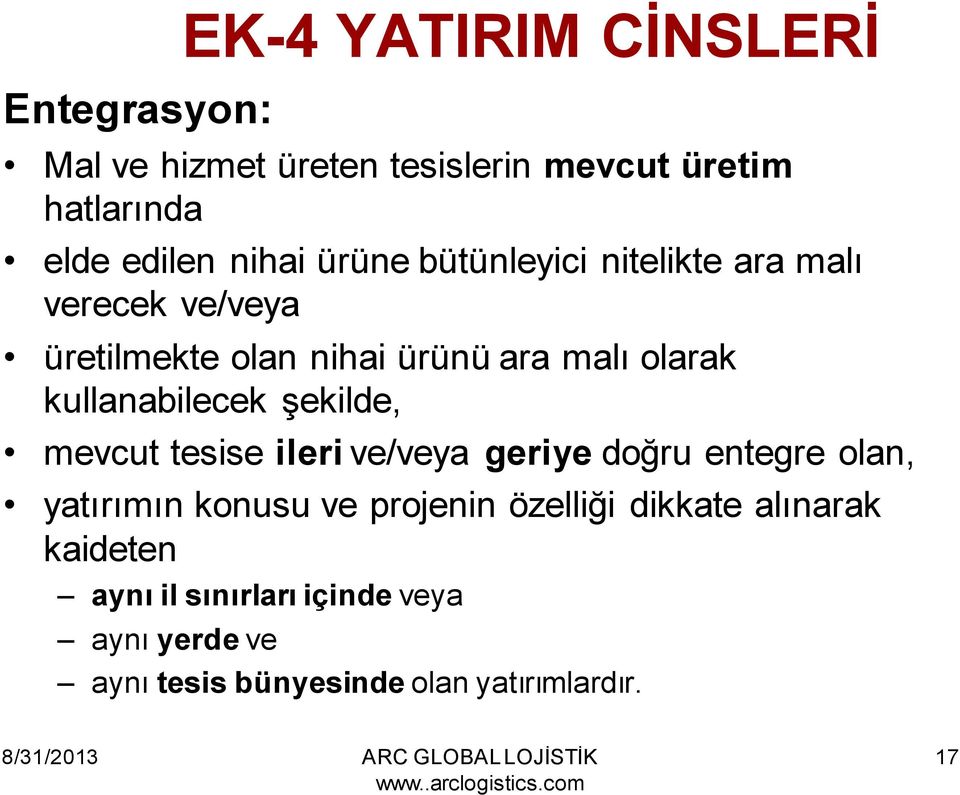 EK-4 YATIRIM CİNSLERİ

Entegrasyon:

• Mal ve hizmet üreten tesislerin mevcut üretim hatlarında
• elde edilen nihai ürüne bütünleyici nitelikte ara malı verecek ve/veya
• üretilmekte olan nihai ürünü ara malı olarak kullanabilecek şekilde,
• mevcut tesise ileri ve/veya geriye doğru entegre olan,
• yatırımın konusu ve projenin özelliği dikkate alınarak kaideten
– aynı il sınırları içinde veya
– aynı yerde ve
– aynı tesis bünyesinde olan yatırımlardır.

8/31/2013

ARC GLOBAL LOJİSTİK
www..arclogistics.com

17